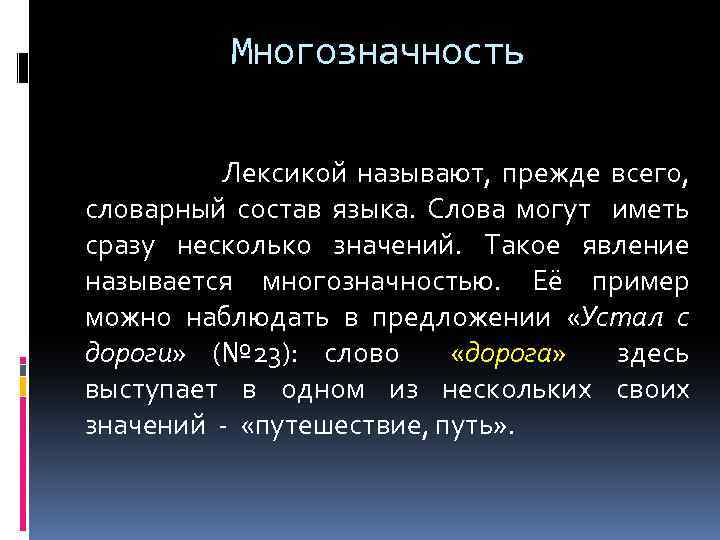 Многозначность

Лексикой называют, прежде всего, словарный состав языка. Слова могут иметь сразу несколько значений. Такое явление называется многозначностью. Её пример можно наблюдать в предложении «Устал с дороги» (№23): слово «дорога» здесь выступает в одном из нескольких своих значений - «путешествие, путь».